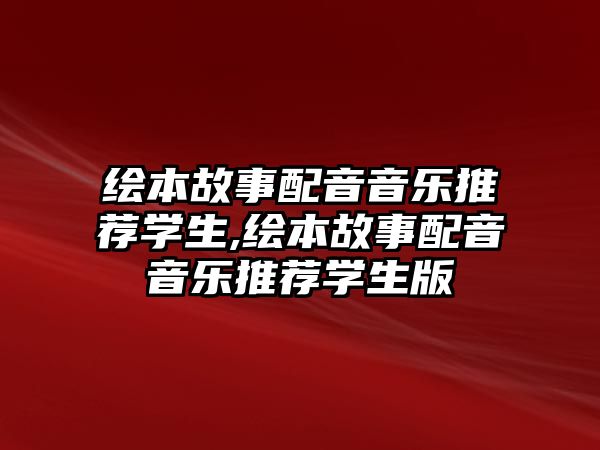 绘本故事配音音乐推荐学生,绘本故事配音音乐推荐学生版